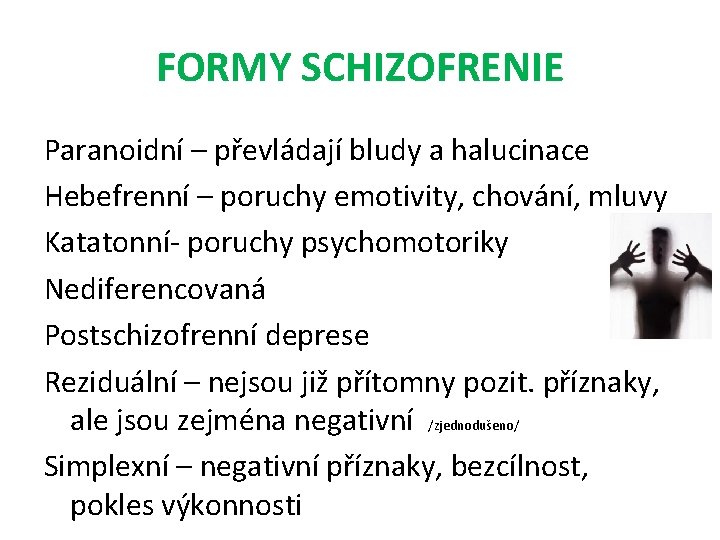 FORMY SCHIZOFRENIE

Paranoidní – převládají bludy a halucinace

Hebefrenní – poruchy emotivity, chování, mluvy

Katatonní- poruchy psychomotoriky

Nediferencovaná

Postschizofrenní deprese

Reziduální – nejsou již přítomny pozit. příznaky, ale jsou zejména negativní /zjednodušeno/

Simplexní – negativní příznaky, bezcílnost, pokles výkonnosti